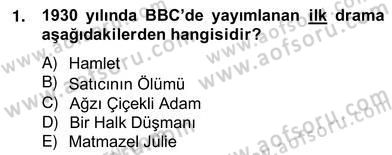 1. 1930 yılında BBC'de yayımlanan ilk drama aşağıdakilerden hangisidir?

A) Hamlet
B) Satıcının Ölümü
C) Ağzı Çiçekli Adam
D) Bir Halk Düşmanı
E) Matmazel Julie

www.aofsoru.com